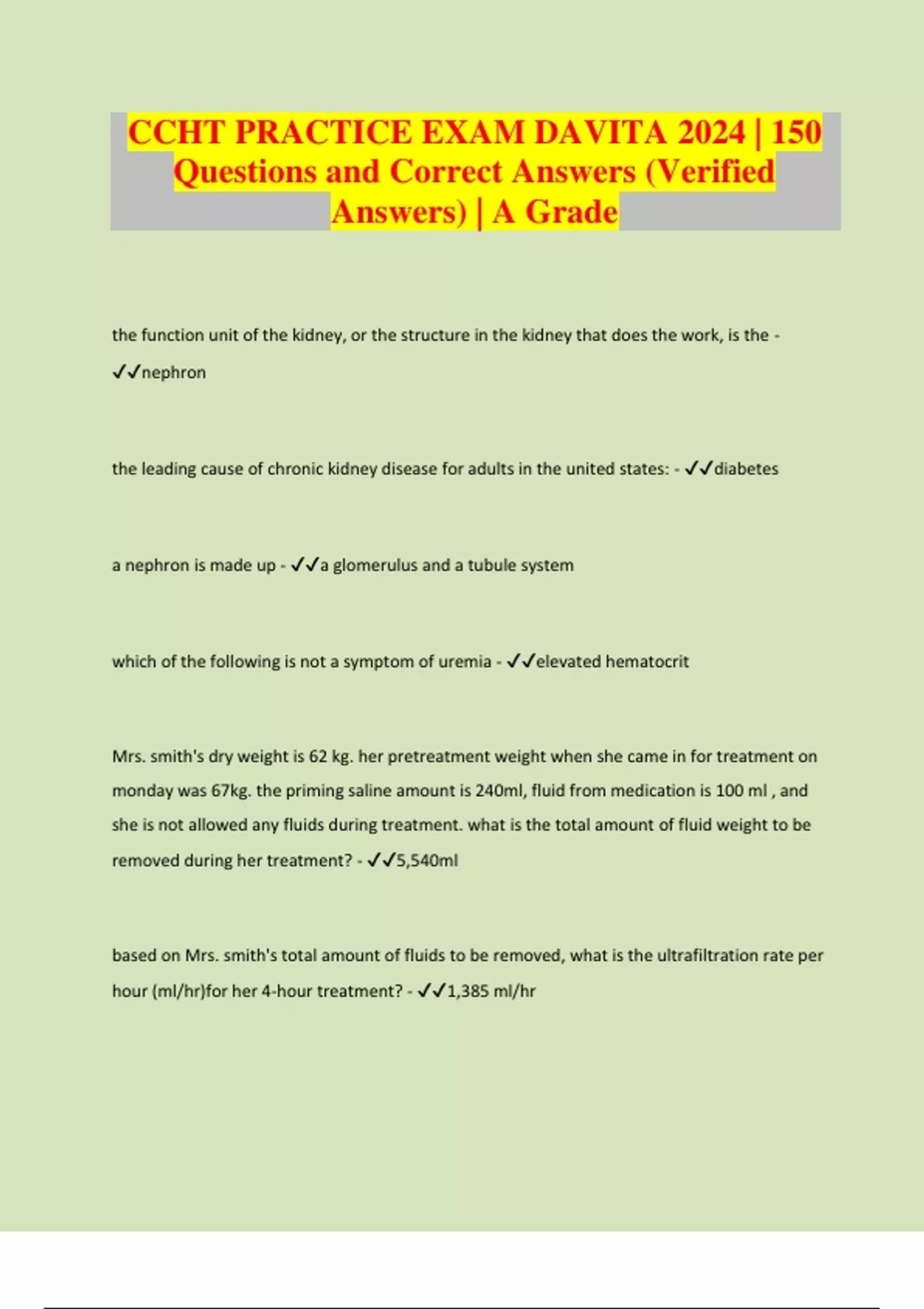 CCHT PRACTICE EXAM DAVITA 2024 | 150 Questions and Correct Answers (Verified Answers) | A Grade

the function unit of the kidney, or the structure in the kidney that does the work, is the - ✓✓nephron

the leading cause of chronic kidney disease for adults in the united states: - ✓✓diabetes

a nephron is made up - ✓✓a glomerulus and a tubule system

which of the following is not a symptom of uremia - ✓✓elevated hematocrit

Mrs. smith's dry weight is 62 kg. her pretreatment weight when she came in for treatment on monday was 67kg. the priming saline amount is 240ml, fluid from medication is 100 ml , and she is not allowed any fluids during treatment. what is the total amount of fluid weight to be removed during her treatment? - ✓✓5,540ml

based on Mrs. smith's total amount of fluids to be removed, what is the ultrafiltration rate per hour (ml/hr)for her 4-hour treatment? - ✓✓1,385 ml/hr